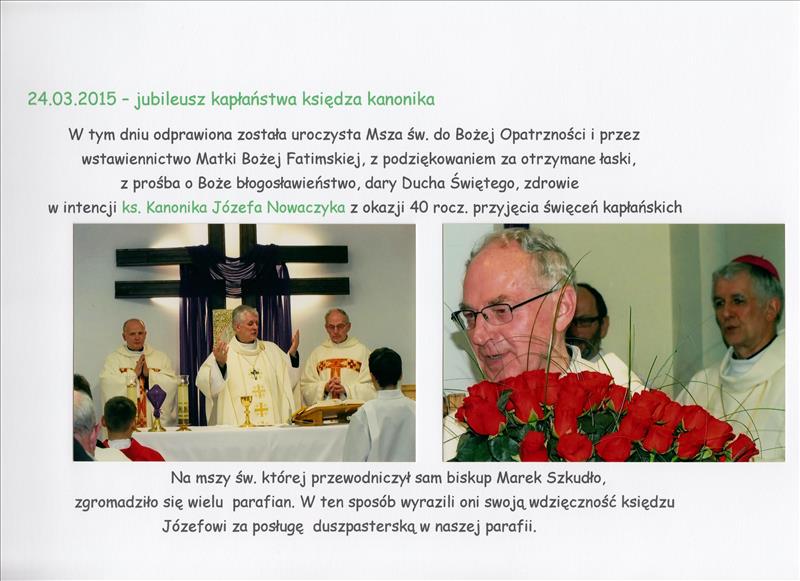 24.03.2015 – jubileusz kapłaństwa księdza kanonika

W tym dniu odprawiona została uroczysta Msza św. do Bożej Opatrzności i przez wstawiennictwo Matki Bożej Fatimskiej, z podziękowaniem za otrzymane łaski, z prośba o Boże błogosławieństwo, dary Ducha Świętego, zdrowie w intencji ks. Kanonika Józefa Nowaczyka z okazji 40 rocz. przyjęcia święceń kapłańskich

Na mszy św. której przewodniczył sam biskup Marek Szkudło, zgromadziło się wielu parafian. W ten sposób wyrazili oni swoją wdzięczność księdzu Józefowi za posługę duszpasterską w naszej parafii.